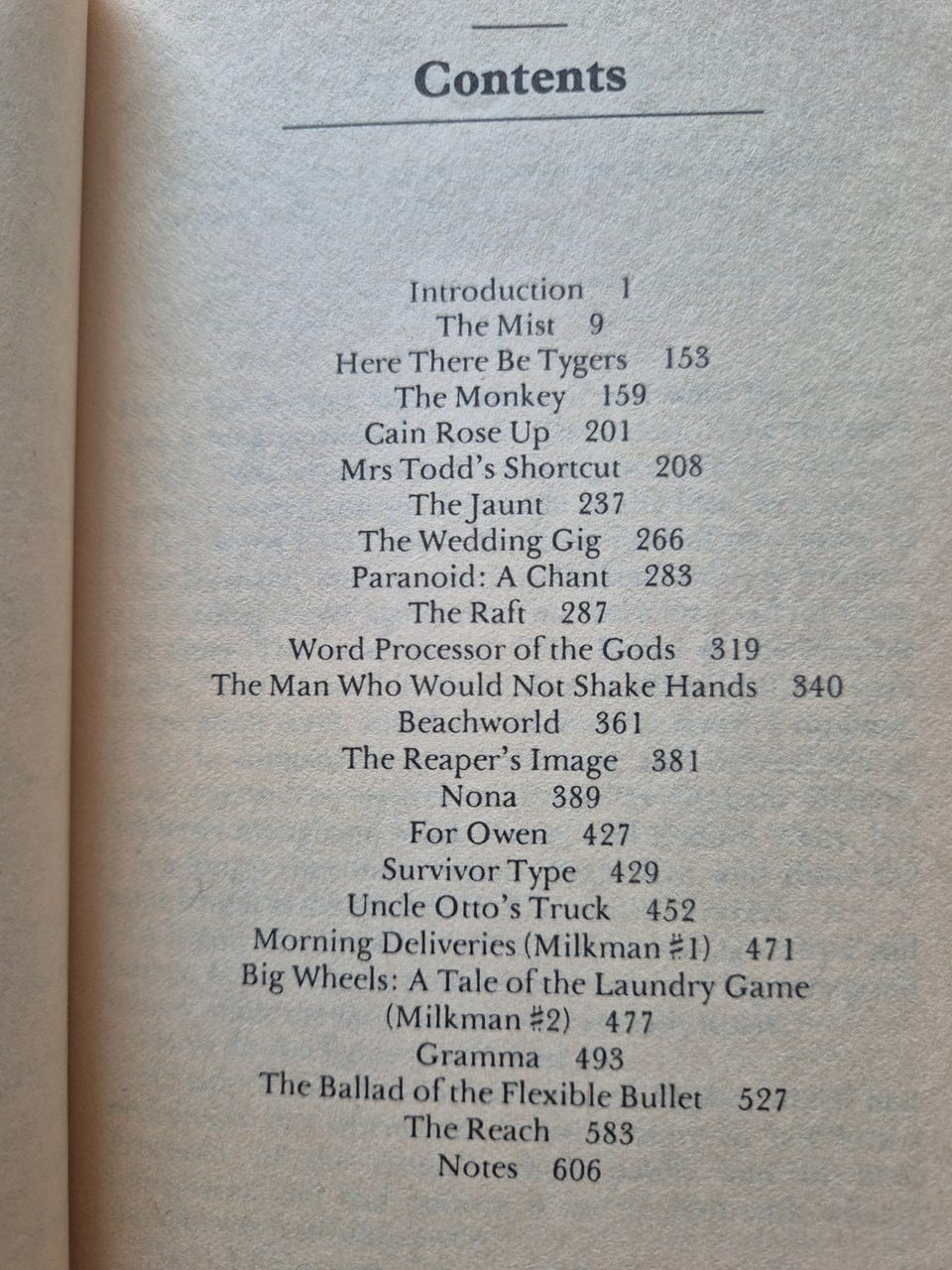 Contents

Introduction 1
The Mist 9
Here There Be Tygers 153
The Monkey 159
Cain Rose Up 201
Mrs Todd's Shortcut 208
The Jaunt 237
The Wedding Gig 266
Paranoid: A Chant 283
The Raft 287
Word Processor of the Gods 319
The Man Who Would Not Shake Hands 340
Beachworld 361
The Reaper's Image 381
Nona 389
For Owen 427
Survivor Type 429
Uncle Otto's Truck 452
Morning Deliveries (Milkman #1) 471
Big Wheels: A Tale of the Laundry Game (Milkman #2) 477
Gramma 493
The Ballad of the Flexible Bullet 527
The Reach 583
Notes 606